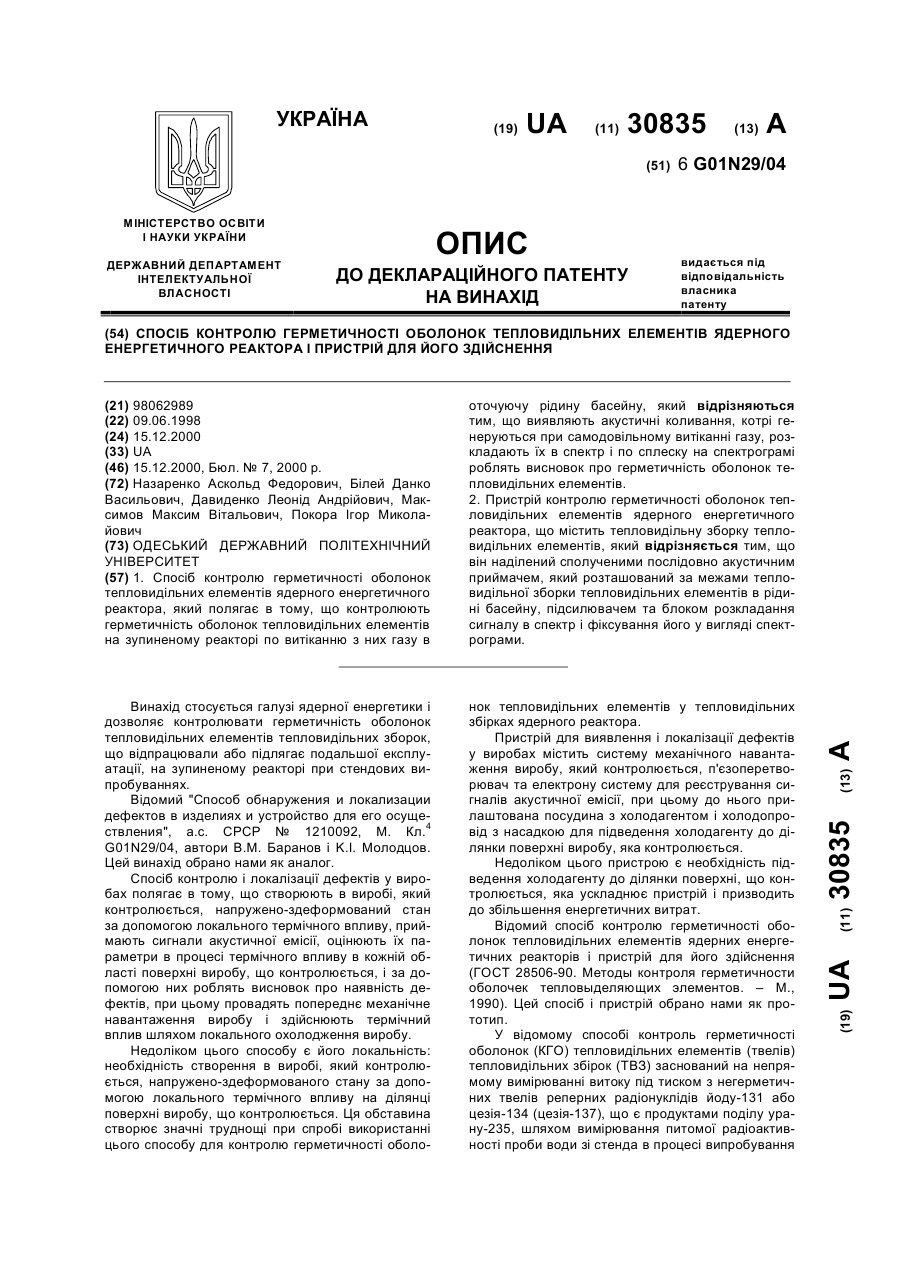 УКРАЇНА

(19) UA (11) 30835 (13) A

(51) 6 G01N29/04

МІНІСТЕРСТВО ОСВІТИ І НАУКИ УКРАЇНИ

ДЕРЖАВНИЙ ДЕПАРТАМЕНТ ІНТЕЛЕКТУАЛЬНОЇ ВЛАСНОСТІ

ОПИС
ДО ДЕКЛАРАЦІЙНОГО ПАТЕНТУ НА ВИНАХІД

видається під відповідальність власника патенту

(54) СПОСІБ КОНТРОЛЮ ГЕРМЕТИЧНОСТІ ОБОЛОНОК ТЕПЛОВИДІЛЬНИХ ЕЛЕМЕНТІВ ЯДЕРНОГО ЕНЕРГЕТИЧНОГО РЕАКТОРА І ПРИСТРІЙ ДЛЯ ЙОГО ЗДІЙСНЕННЯ

(21) 98062989
(22) 09.06.1998
(24) 15.12.2000
(33) UA
(46) 15.12.2000, Бюл. № 7, 2000 р.
(72) Назаренко Аскольд Федорович, Білей Данко Васильович, Давиденко Леонід Андрійович, Максимов Максим Вітальович, Покора Ігор Миколайович
(73) ОДЕСЬКИЙ ДЕРЖАВНИЙ ПОЛІТЕХНІЧНИЙ УНІВЕРСИТЕТ
(57) 1. Спосіб контролю герметичності оболонок тепловидільних елементів ядерного енергетичного реактора, який полягає в тому, що контролюють герметичність оболонок тепловидільних елементів на зупиненому реакторі по витіканню з них газу в оточуючу рідину басейну, який відрізняються тим, що виявляють акустичні коливання, котрі генеруються при самодовільному витіканні газу, розкладають їх в спектр і по сплеску на спектрограмі роблять висновок про герметичність оболонок тепловидільних елементів.
2. Пристрій контролю герметичності оболонок тепловидільних елементів ядерного енергетичного реактора, що містить тепловидільну зборку тепловидільних елементів, який відрізняється тим, що він наділений сполученими послідовно акустичним приймачем, який розташований за межами тепловидільної зборки тепловидільних елементів в рідині басейну, підсилювачем та блоком розкладання сигналу в спектр і фіксування його у вигляді спектрограми.

Винахід стосується галузі ядерної енергетики і дозволяє контролювати герметичність оболонок тепловидільних елементів тепловидільних зборок, що відпрацювали або підлягає подальшої експлуатації, на зупиненому реакторі при стендових випробуваннях.

Відомий "Способ обнаружения и локализации дефектов в изделиях и устройство для его осуществления", а.с. СРСР № 1210092, М. Кл.$^4$ G01N29/04, автори В.М. Баранов і К.І. Молодцов. Цей винахід обрано нами як аналог.

Спосіб контролю і локалізації дефектів у виробах полягає в тому, що створюють в виробі, який контролюється, напружено-здеформований стан за допомогою локального термічного впливу, приймають сигнали акустичної емісії, оцінюють їх параметри в процесі термічного впливу в кожній області поверхні виробу, що контролюється, і за допомогою них роблять висновок про наявність дефектів, при цьому провадять попереднє механічне навантаження виробу і здійснюють термічний вплив шляхом локального охолодження виробу.

Недоліком цього способу є його локальність: необхідність створення в виробі, який контролюється, напружено-здеформованого стану за допомогою локального термічного впливу на ділянці поверхні виробу, що контролюється. Ця обставина створює значні труднощі при спробі використанні цього способу для контролю герметичності оболонок тепловидільних елементів у тепловидільних збірках ядерного реактора.

Пристрій для виявлення і локалізації дефектів у виробах містить систему механічного навантаження виробу, який контролюється, п'єзоперетворювач та електрону систему для реєстрування сигналів акустичної емісії, при цьому до нього прилаштована посудина з холодагентом і холодопровід з насадкою для підведення холодагенту до ділянки поверхні виробу, яка контролюється.

Недоліком цього пристрою є необхідність підведення холодагенту до ділянки поверхні, що контролюється, яка ускладнює пристрій і призводить до збільшення енергетичних витрат.

Відомий спосіб контролю герметичності оболонок тепловидільних елементів ядерних енергетичних реакторів і пристрій для його здійснення (ГОСТ 28506-90. Методы контроля герметичности оболочек тепловыделяющих элементов. – М., 1990). Цей спосіб і пристрій обрано нами як прототип.

У відомому способі контроль герметичності оболонок (КГО) тепловидільних елементів (твелів) тепловидільних збірок (ТВЗ) заснований на непрямому вимірюванні витоку під тиском з негерметичних твелів реперних радіонуклідів йоду-131 або цезія-134 (цезія-137), що є продуктами поділу урану-235, шляхом вимірювання питомої радіоактивності проби води зі стенда в процесі випробування

(19) UA (11) 30835 (13) A